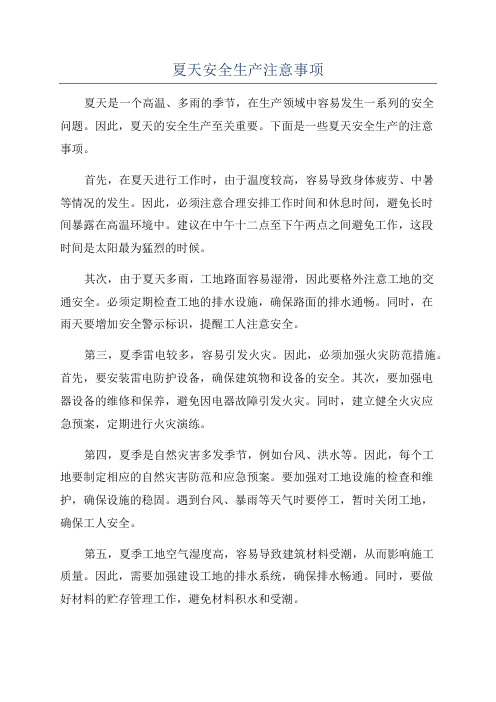 夏天安全生产注意事项

夏天是一个高温、多雨的季节，在生产领域中容易发生一系列的安全问题。因此，夏天的安全生产至关重要。下面是一些夏天安全生产的注意事项。

首先，在夏天进行工作时，由于温度较高，容易导致身体疲劳、中暑等情况的发生。因此，必须注意合理安排工作时间和休息时间，避免长时间暴露在高温环境中。建议在中午十二点至下午两点之间避免工作，这段时间是太阳最为猛烈的时候。

其次，由于夏天多雨，工地路面容易湿滑，因此要格外注意工地的交通安全。必须定期检查工地的排水设施，确保路面的排水通畅。同时，在雨天要增加安全警示标识，提醒工人注意安全。

第三，夏季雷电较多，容易引发火灾。因此，必须加强火灾防范措施。首先，要安装雷电防护设备，确保建筑物和设备的安全。其次，要加强电器设备的维修和保养，避免因电器故障引发火灾。同时，建立健全火灾应急预案，定期进行火灾演练。

第四，夏季是自然灾害多发季节，例如台风、洪水等。因此，每个工地要制定相应的自然灾害防范和应急预案。要加强对工地设施的检查和维护，确保设施的稳固。遇到台风、暴雨等天气时要停工，暂时关闭工地，确保工人安全。

第五，夏季工地空气湿度高，容易导致建筑材料受潮，从而影响施工质量。因此，需要加强建设工地的排水系统，确保排水畅通。同时，要做好材料的贮存管理工作，避免材料积水和受潮。